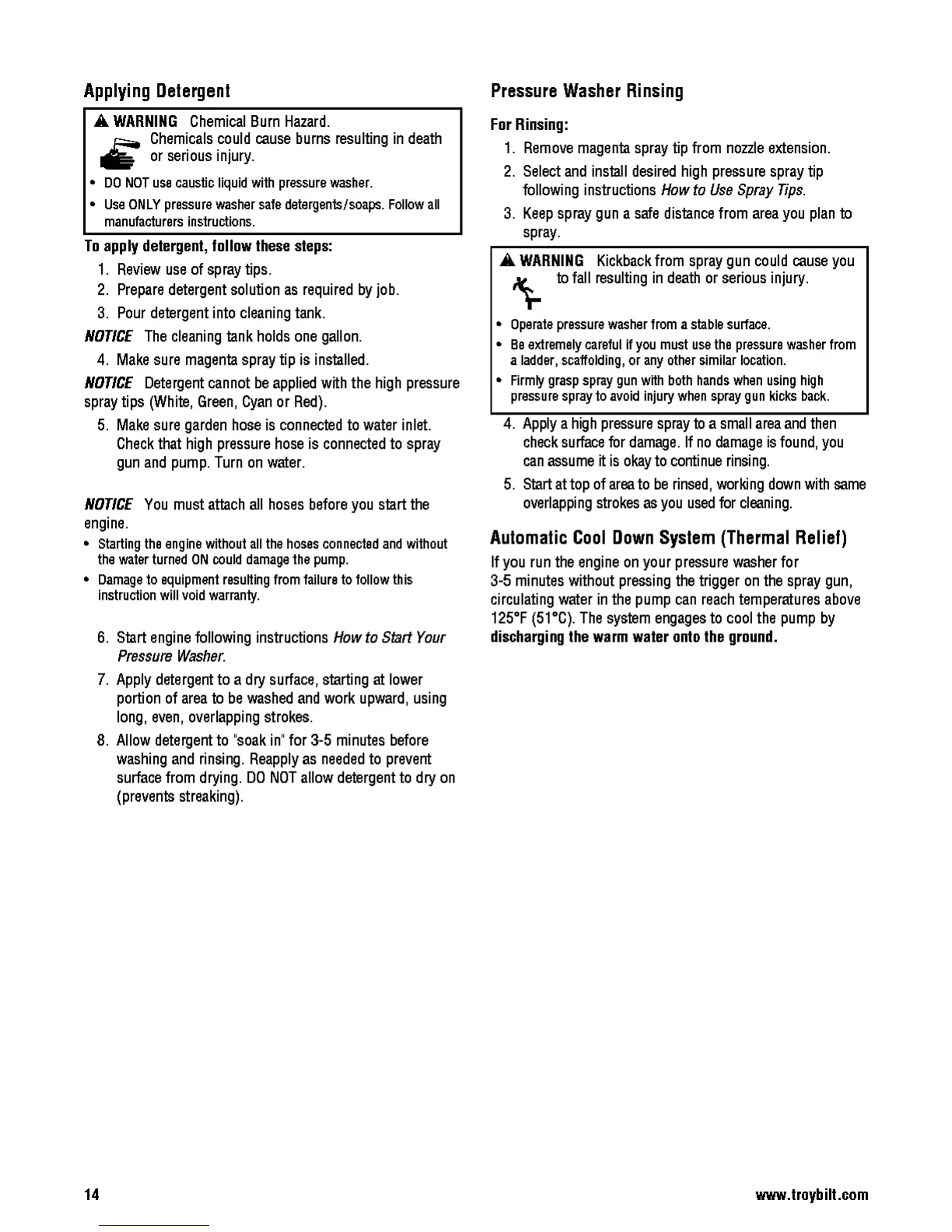 Applying Detergent

WARNING Chemical Burn Hazard.
Chemicals could cause burns resulting in death or serious injury.

• DO NOT use caustic liquid with pressure washer.
• Use ONLY pressure washer safe detergents/soaps. Follow all manufacturers instructions.

To apply detergent, follow these steps:

1. Review use of spray tips.
2. Prepare detergent solution as required by job.
3. Pour detergent into cleaning tank.

NOTICE The cleaning tank holds one gallon.

4. Make sure magenta spray tip is installed.

NOTICE Detergent cannot be applied with the high pressure spray tips (White, Green, Cyan or Red).

5. Make sure garden hose is connected to water inlet. Check that high pressure hose is connected to spray gun and pump. Turn on water.

NOTICE You must attach all hoses before you start the engine.

• Starting the engine without all the hoses connected and without the water turned ON could damage the pump.
• Damage to equipment resulting from failure to follow this instruction will void warranty.

6. Start engine following instructions How to Start Your Pressure Washer.
7. Apply detergent to a dry surface, starting at lower portion of area to be washed and work upward, using long, even, overlapping strokes.
8. Allow detergent to "soak in" for 3-5 minutes before washing and rinsing. Reapply as needed to prevent surface from drying. DO NOT allow detergent to dry on (prevents streaking).

Pressure Washer Rinsing

For Rinsing:

1. Remove magenta spray tip from nozzle extension.
2. Select and install desired high pressure spray tip following instructions How to Use Spray Tips.
3. Keep spray gun a safe distance from area you plan to spray.

WARNING Kickback from spray gun could cause you to fall resulting in death or serious injury.

• Operate pressure washer from a stable surface.
• Be extremely careful if you must use the pressure washer from a ladder, scaffolding, or any other similar location.
• Firmly grasp spray gun with both hands when using high pressure spray to avoid injury when spray gun kicks back.

4. Apply a high pressure spray to a small area and then check surface for damage. If no damage is found, you can assume it is okay to continue rinsing.
5. Start at top of area to be rinsed, working down with same overlapping strokes as you used for cleaning.

Automatic Cool Down System (Thermal Relief)

If you run the engine on your pressure washer for 3-5 minutes without pressing the trigger on the spray gun, circulating water in the pump can reach temperatures above 125°F (51°C). The system engages to cool the pump by discharging the warm water onto the ground.

14

www.troybilt.com